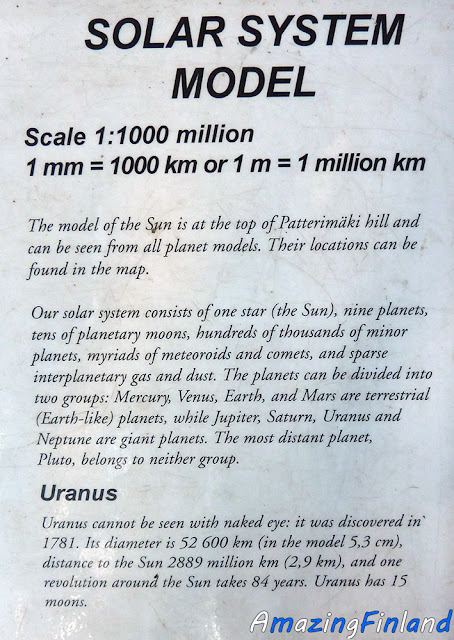 SOLAR SYSTEM MODEL

Scale 1:1000 million
1 mm = 1000 km or 1 m = 1 million km

The model of the Sun is at the top of Patterimäki hill and can be seen from all planet models. Their locations can be found in the map.

Our solar system consists of one star (the Sun), nine planets, tens of planetary moons, hundreds of thousands of minor planets, myriads of meteoroids and comets, and sparse interplanetary gas and dust. The planets can be divided into two groups: Mercury, Venus, Earth, and Mars are terrestrial (Earth-like) planets, while Jupiter, Saturn, Uranus and Neptune are giant planets. The most distant planet, Pluto, belongs to neither group.

Uranus

Uranus cannot be seen with naked eye: it was discovered in 1781. Its diameter is 52 600 km (in the model 5,3 cm), distance to the Sun 2889 million km (2,9 km), and one revolution around the Sun takes 84 years. Uranus has 15 moons.

AmazingFinland